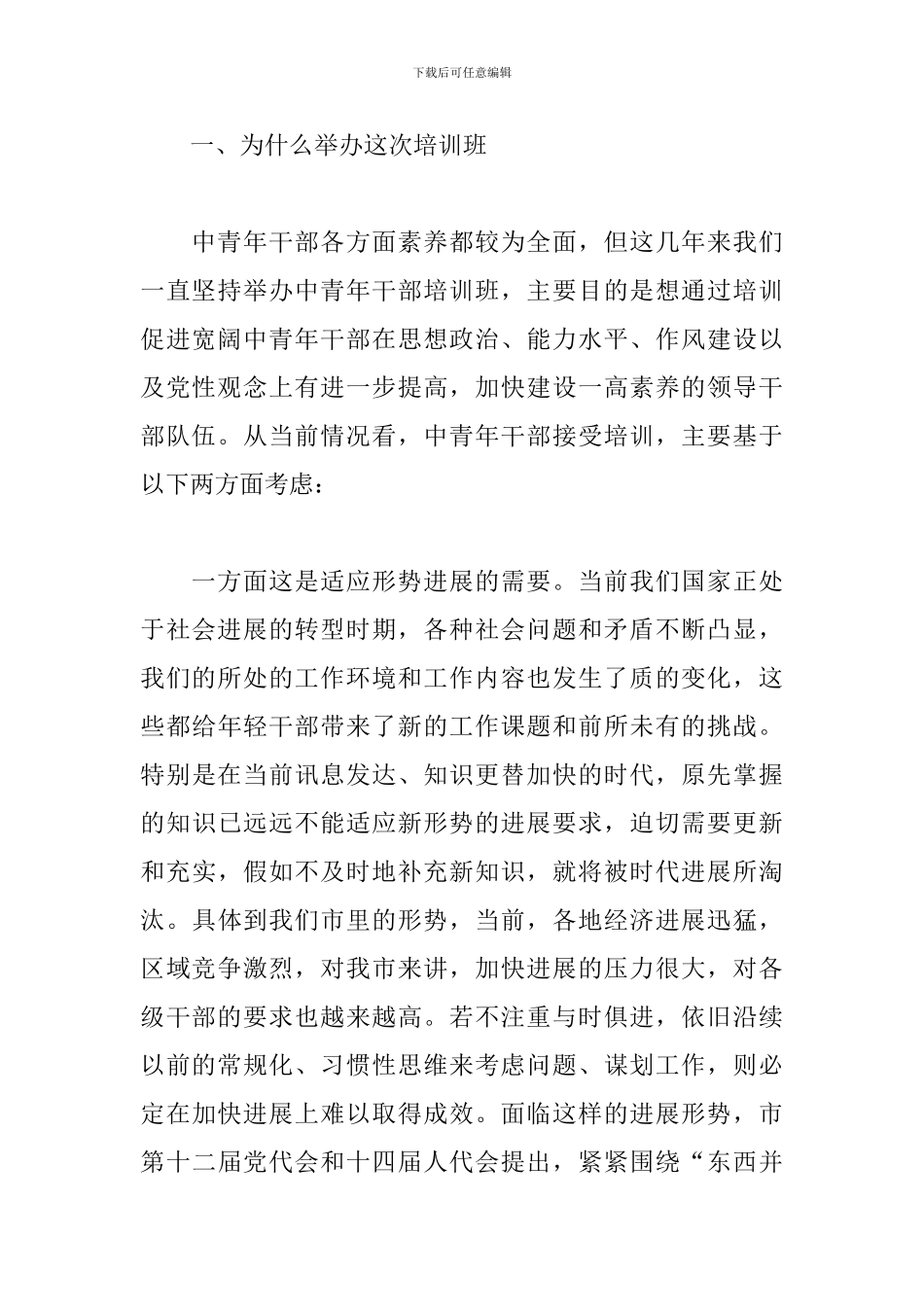 下载后可任意编辑

一、为什么举办这次培训班

中青年干部各方面素养都较为全面，但这几年来我们一直坚持举办中青年干部培训班，主要目的是想通过培训促进宽阔中青年干部在思想政治、能力水平、作风建设以及党性观念上有进一步提高，加快建设一高素养的领导干部队伍。从当前情况看，中青年干部接受培训，主要基于以下两方面考虑：

一方面这是适应形势进展的需要。当前我们国家正处于社会进展的转型时期，各种社会问题和矛盾不断凸显，我们的所处的工作环境和工作内容也发生了质的变化，这些都给年轻干部带来了新的工作课题和前所未有的挑战。特别是在当前讯息发达、知识更替加快的时代，原先掌握的知识已远远不能适应新形势的进展要求，迫切需要更新和充实，假如不及时地补充新知识，就将被时代进展所淘汰。具体到我们市里的形势，当前，各地经济进展迅猛，区域竞争激烈，对我市来讲，加快进展的压力很大，对各级干部的要求也越来越高。若不注重与时俱进，依旧沿续以前的常规化、习惯性思维来考虑问题、谋划工作，则必定在加快进展上难以取得成效。面临这样的进展形势，市第十二届党代会和十四届人代会提出，紧紧围绕“东西并